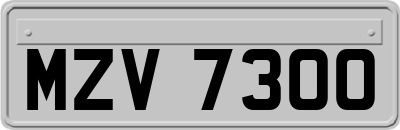 MZV 7300